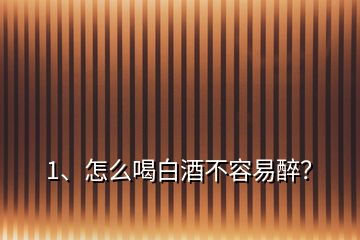 1、怎么喝白酒不容易醉?